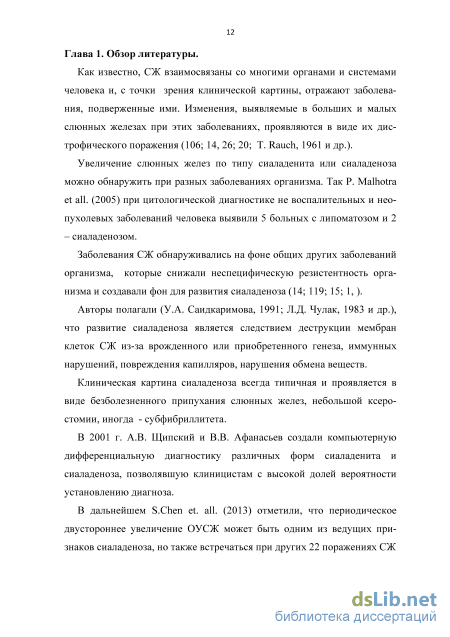 12

Глава 1. Обзор литературы.

Как известно, СЖ взаимосвязаны со многими органами и системами человека и, с точки зрения клинической картины, отражают заболевания, подверженные ими. Изменения, выявляемые в больших и малых слюнных железах при этих заболеваниях, проявляются в виде их дистрофического поражения (106; 14, 26; 20; T. Rauch, 1961 и др.).

Увеличение слюнных желез по типу сиаладенита или сиаладеноза можно обнаружить при разных заболеваниях организма. Так P. Malhotra et all. (2005) при цитологической диагностике не воспалительных и неопухолевых заболеваний человека выявили 5 больных с липоматозом и 2 – сиаладенозом.

Заболевания СЖ обнаруживались на фоне общих других заболеваний организма, которые снижали неспецифическую резистентность организма и создавали фон для развития сиаладеноза (14; 119; 15; 1, ).

Авторы полагали (У.А. Саидкаримова, 1991; Л.Д. Чулак, 1983 и др.), что развитие сиаладеноза является следствием деструкции мембран клеток СЖ из-за врожденного или приобретенного генеза, иммунных нарушений, повреждения капилляров, нарушения обмена веществ.

Клиническая картина сиаладеноза всегда типичная и проявляется в виде безболезненного припухания слюнных желез, небольшой ксеростомии, иногда - субфибриллитета.

В 2001 г. А.В. Щипский и В.В. Афанасьев создали компьютерную дифференциальную диагностику различных форм сиаладенита и сиаладеноза, позволявшую клиницистам с высокой долей вероятности установлению диагноза.

В дальнейшем S.Chen et. all. (2013) отметили, что периодическое двустороннее увеличение ОУСЖ может быть одним из ведущих признаков сиаладеноза, но также встречаться при других 22 поражениях СЖ

dsLib.net
библиотека диссертаций